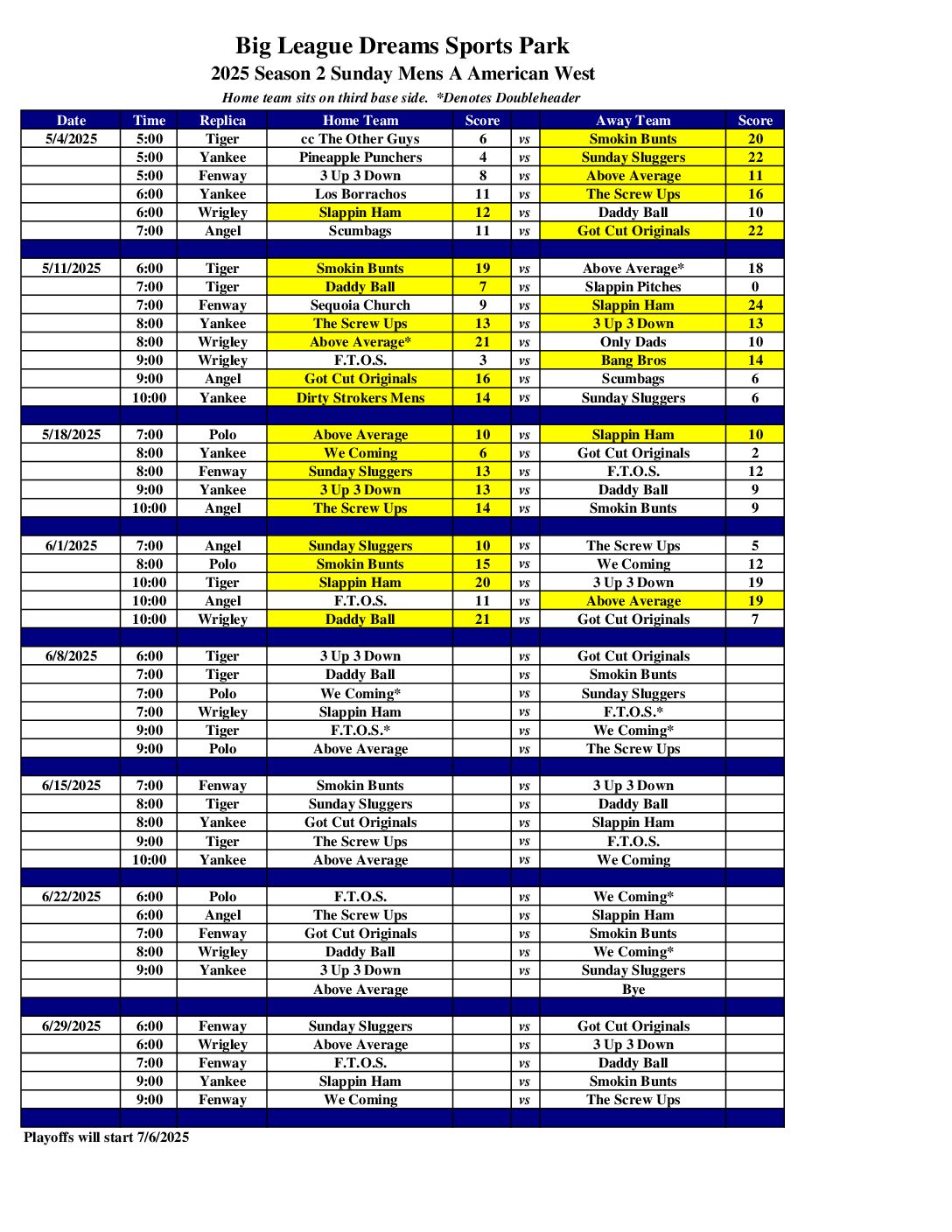 Big League Dreams Sports Park
2025 Season 2 Sunday Mens A American West
Home team sits on third base side. *Denotes Doubleheader

| Date | Time | Replica | Home Team | Score | | Away Team | Score |
|---|---|---|---|---|---|---|---|
| 5/4/2025 | 5:00 | Tiger | cc The Other Guys | 6 | vs | Smokin Bunts | 20 |
| | 5:00 | Yankee | Pineapple Punchers | 4 | vs | Sunday Sluggers | 22 |
| | 5:00 | Fenway | 3 Up 3 Down | 8 | vs | Above Average | 11 |
| | 6:00 | Yankee | Los Borrachos | 11 | vs | The Screw Ups | 16 |
| | 6:00 | Wrigley | Slappin Ham | 12 | vs | Daddy Ball | 10 |
| | 7:00 | Angel | Scumbags | 11 | vs | Got Cut Originals | 22 |
| | | | | | | | |
| 5/11/2025 | 6:00 | Tiger | Smokin Bunts | 19 | vs | Above Average* | 18 |
| | 7:00 | Tiger | Daddy Ball | 7 | vs | Slappin Pitches | 0 |
| | 7:00 | Fenway | Sequoia Church | 9 | vs | Slappin Ham | 24 |
| | 8:00 | Yankee | The Screw Ups | 13 | vs | 3 Up 3 Down | 13 |
| | 8:00 | Wrigley | Above Average* | 21 | vs | Only Dads | 10 |
| | 9:00 | Wrigley | F.T.O.S. | 3 | vs | Bang Bros | 14 |
| | 9:00 | Angel | Got Cut Originals | 16 | vs | Scumbags | 6 |
| | 10:00 | Yankee | Dirty Strokers Mens | 14 | vs | Sunday Sluggers | 6 |
| | | | | | | | |
| 5/18/2025 | 7:00 | Polo | Above Average | 10 | vs | Slappin Ham | 10 |
| | 8:00 | Yankee | We Coming | 6 | vs | Got Cut Originals | 2 |
| | 8:00 | Fenway | Sunday Sluggers | 13 | vs | F.T.O.S. | 12 |
| | 9:00 | Yankee | 3 Up 3 Down | 13 | vs | Daddy Ball | 9 |
| | 10:00 | Angel | The Screw Ups | 14 | vs | Smokin Bunts | 9 |
| | | | | | | | |
| 6/1/2025 | 7:00 | Angel | Sunday Sluggers | 10 | vs | The Screw Ups | 5 |
| | 8:00 | Polo | Smokin Bunts | 15 | vs | We Coming | 12 |
| | 10:00 | Tiger | Slappin Ham | 20 | vs | 3 Up 3 Down | 19 |
| | 10:00 | Angel | F.T.O.S. | 11 | vs | Above Average | 19 |
| | 10:00 | Wrigley | Daddy Ball | 21 | vs | Got Cut Originals | 7 |
| | | | | | | | |
| 6/8/2025 | 6:00 | Tiger | 3 Up 3 Down | | vs | Got Cut Originals | |
| | 7:00 | Tiger | Daddy Ball | | vs | Smokin Bunts | |
| | 7:00 | Polo | We Coming* | | vs | Sunday Sluggers | |
| | 7:00 | Wrigley | Slappin Ham | | vs | F.T.O.S.* | |
| | 9:00 | Tiger | F.T.O.S.* | | vs | We Coming* | |
| | 9:00 | Polo | Above Average | | vs | The Screw Ups | |
| | | | | | | | |
| 6/15/2025 | 7:00 | Fenway | Smokin Bunts | | vs | 3 Up 3 Down | |
| | 8:00 | Tiger | Sunday Sluggers | | vs | Daddy Ball | |
| | 8:00 | Yankee | Got Cut Originals | | vs | Slappin Ham | |
| | 9:00 | Tiger | The Screw Ups | | vs | F.T.O.S. | |
| | 10:00 | Yankee | Above Average | | vs | We Coming | |
| | | | | | | | |
| 6/22/2025 | 6:00 | Polo | F.T.O.S. | | vs | We Coming* | |
| | 6:00 | Angel | The Screw Ups | | vs | Slappin Ham | |
| | 7:00 | Fenway | Got Cut Originals | | vs | Smokin Bunts | |
| | 8:00 | Wrigley | Daddy Ball | | vs | We Coming* | |
| | 9:00 | Yankee | 3 Up 3 Down | | vs | Sunday Sluggers | |
| | | | Above Average | | | Bye | |
| | | | | | | | |
| 6/29/2025 | 6:00 | Fenway | Sunday Sluggers | | vs | Got Cut Originals | |
| | 6:00 | Wrigley | Above Average | | vs | 3 Up 3 Down | |
| | 7:00 | Fenway | F.T.O.S. | | vs | Daddy Ball | |
| | 9:00 | Yankee | Slappin Ham | | vs | Smokin Bunts | |
| | 9:00 | Fenway | We Coming | | vs | The Screw Ups | |

Playoffs will start 7/6/2025